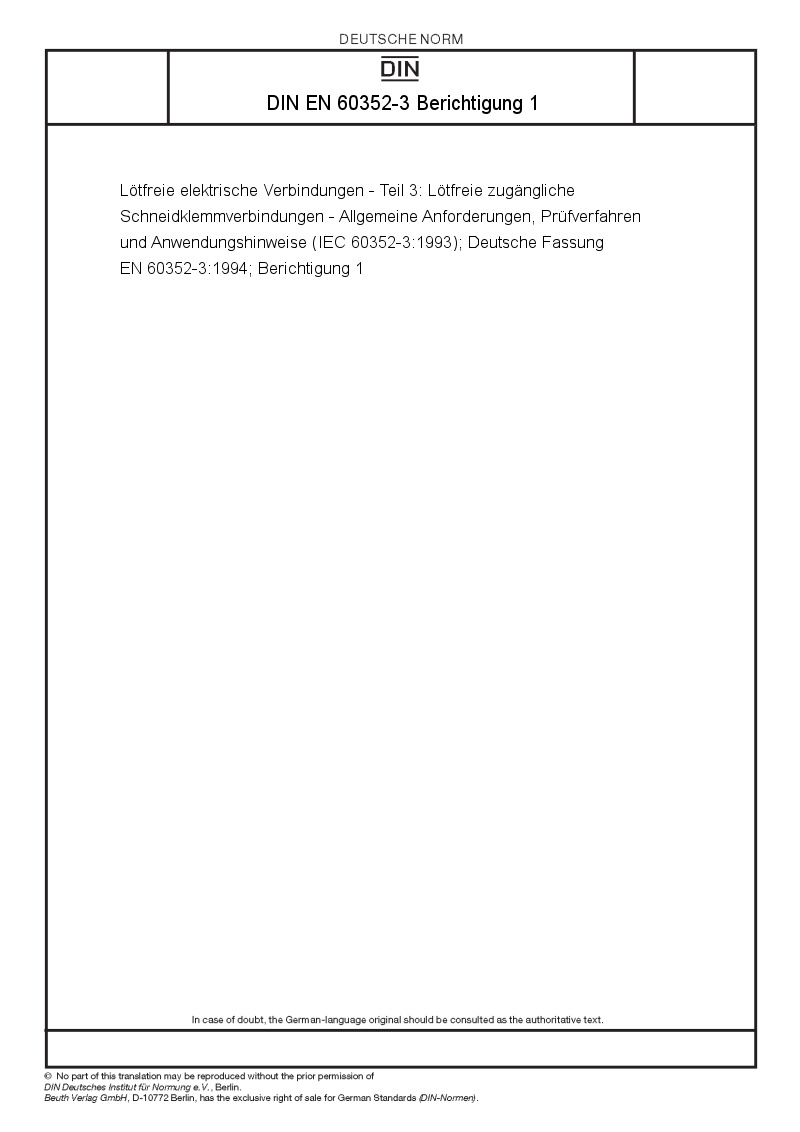 DEUTSCHE NORM

DIN

DIN EN 60352-3 Berichtigung 1

Lötfreie elektrische Verbindungen - Teil 3: Lötfreie zugängliche Schneidklemmverbindungen - Allgemeine Anforderungen, Prüfverfahren und Anwendungshinweise (IEC 60352-3:1993); Deutsche Fassung EN 60352-3:1994; Berichtigung 1

In case of doubt, the German-language original should be consulted as the authoritative text.

© No part of this translation may be reproduced without the prior permission of
DIN Deutsches Institut für Normung e.V., Berlin.
Beuth Verlag GmbH, D-10772 Berlin, has the exclusive right of sale for German Standards (DIN-Normen).